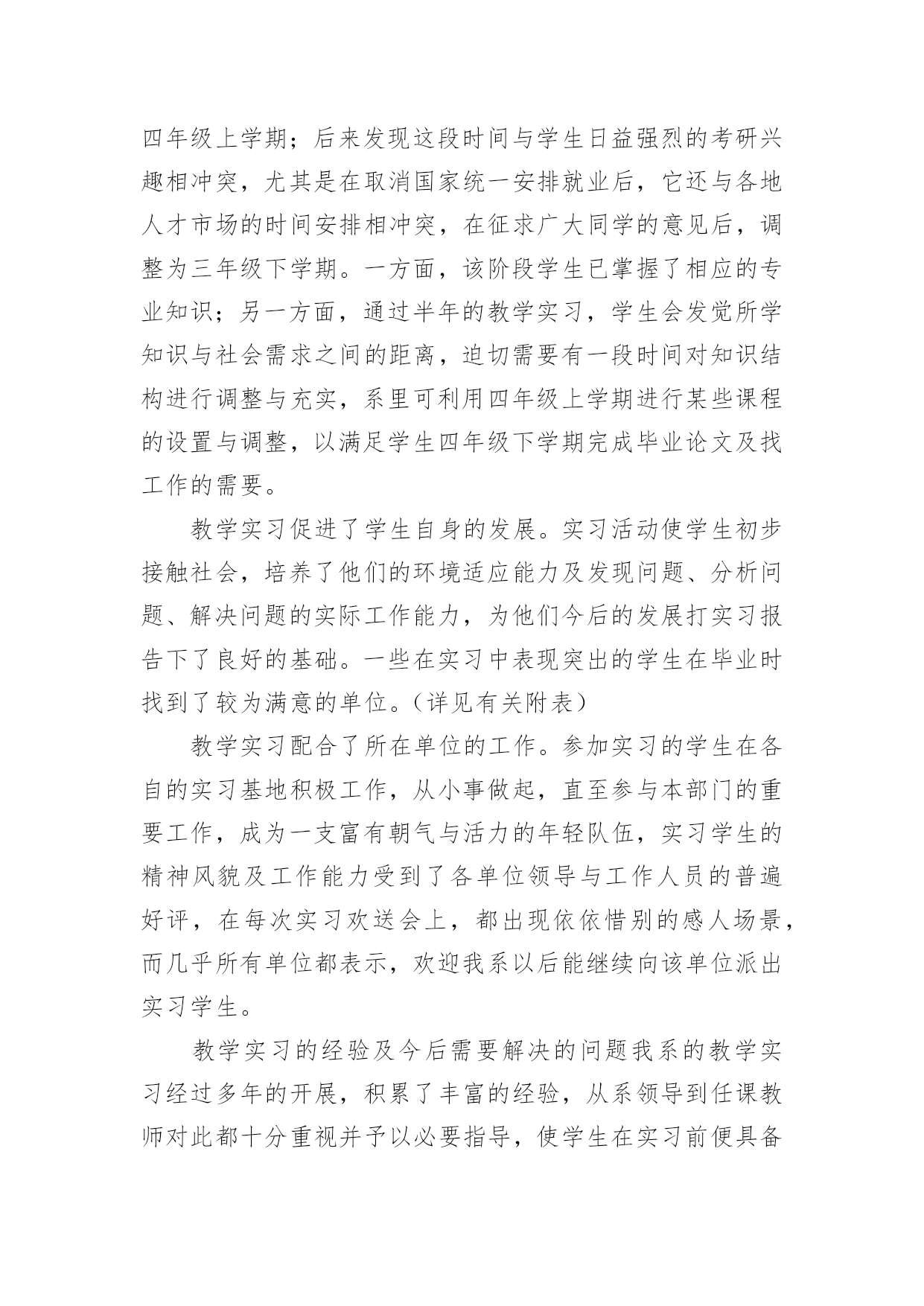 四年级上学期；后来发现这段时间与学生日益强烈的考研兴趣相冲突，尤其是在取消国家统一安排就业后，它还与各地人才市场的时间安排相冲突，在征求广大同学的意见后，调整为三年级下学期。一方面，该阶段学生已掌握了相应的专业知识；另一方面，通过半年的教学实习，学生会发觉所学知识与社会需求之间的距离，迫切需要有一段时间对知识结构进行调整与充实，系里可利用四年级上学期进行某些课程的设置与调整，以满足学生四年级下学期完成毕业论文及找工作的需要。

教学实习促进了学生自身的发展。实习活动使学生初步接触社会，培养了他们的环境适应能力及发现问题、分析问题、解决问题的实际工作能力，为他们今后的发展打实习报告下了良好的基础。一些在实习中表现突出的学生在毕业时找到了较为满意的单位。（详见有关附表）

教学实习配合了所在单位的工作。参加实习的学生在各自的实习基地积极工作，从小事做起，直至参与本部门的重要工作，成为一支富有朝气与活力的年轻队伍，实习学生的精神风貌及工作能力受到了各单位领导与工作人员的普遍好评，在每次实习欢送会上，都出现依依惜别的感人场景，而几乎所有单位都表示，欢迎我系以后能继续向该单位派出实习学生。

教学实习的经验及今后需要解决的问题我系的教学实习经过多年的开展，积累了丰富的经验，从系领导到任课教师对此都十分重视并予以必要指导，使学生在实习前便具备